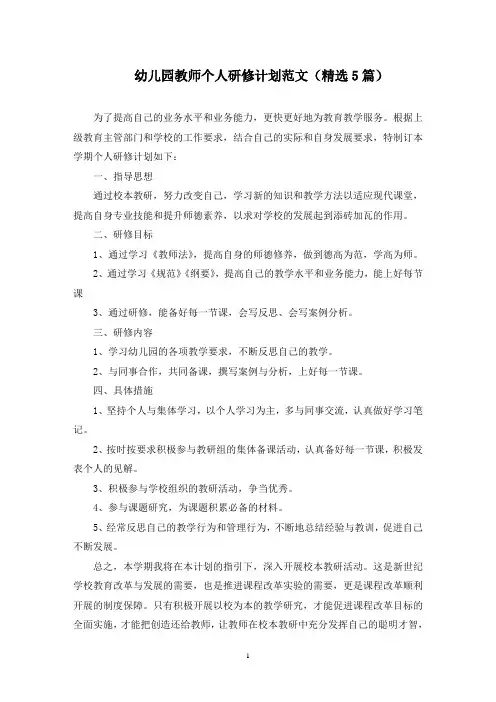 幼儿园教师个人研修计划范文（精选5篇）

为了提高自己的业务水平和业务能力，更快更好地为教育教学服务。根据上级教育主管部门和学校的工作要求，结合自己的实际和自身发展要求，特制订本学期个人研修计划如下：

一、指导思想

通过校本教研，努力改变自己，学习新的知识和教学方法以适应现代课堂，提高自身专业技能和提升师德素养，以求对学校的发展起到添砖加瓦的作用。

二、研修目标

1、通过学习《教师法》，提高自身的师德修养，做到德高为范，学高为师。

2、通过学习《规范》《纲要》，提高自己的教学水平和业务能力，能上好每节课

3、通过研修，能备好每一节课，会写反思、会写案例分析。

三、研修内容

1、学习幼儿园的各项教学要求，不断反思自己的教学。

2、与同事合作，共同备课，撰写案例与分析，上好每一节课。

四、具体措施

1、坚持个人与集体学习，以个人学习为主，多与同事交流，认真做好学习笔记。

2、按时按要求积极参与教研组的集体备课活动，认真备好每一节课，积极发表个人的见解。

3、积极参与学校组织的教研活动，争当优秀。

4、参与课题研究，为课题积累必备的材料。

5、经常反思自己的教学行为和管理行为，不断地总结经验与教训，促进自己不断发展。

总之，本学期我将在本计划的指引下，深入开展校本教研活动。这是新世纪学校教育改革与发展的需要，也是推进课程改革实验的需要，更是课程改革顺利开展的制度保障。只有积极开展以校为本的教学研究，才能促进课程改革目标的全面实施，才能把创造还给教师，让教师在校本教研中充分发挥自己的聪明才智，

1